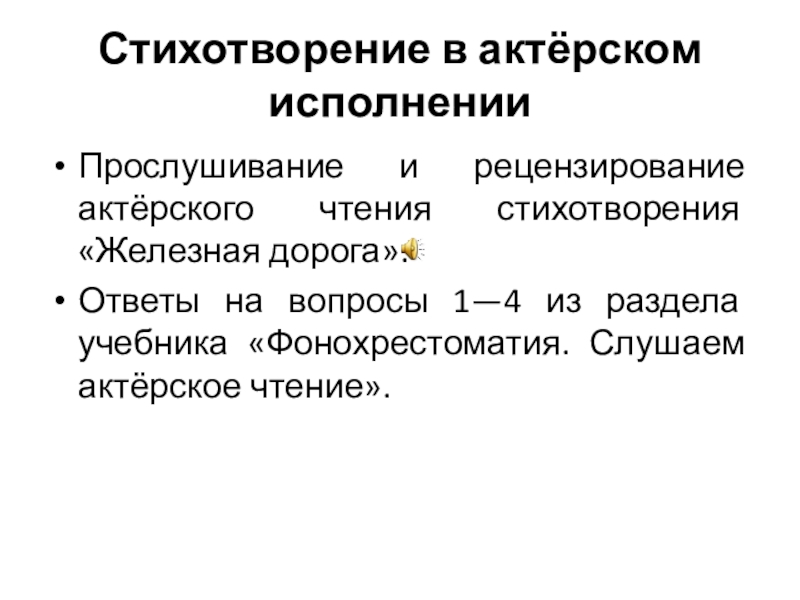 Стихотворение в актёрском исполнении

• Прослушивание и рецензирование актёрского чтения стихотворения «Железная дорога».

• Ответы на вопросы 1—4 из раздела учебника «Фонохрестоматия. Слушаем актёрское чтение».